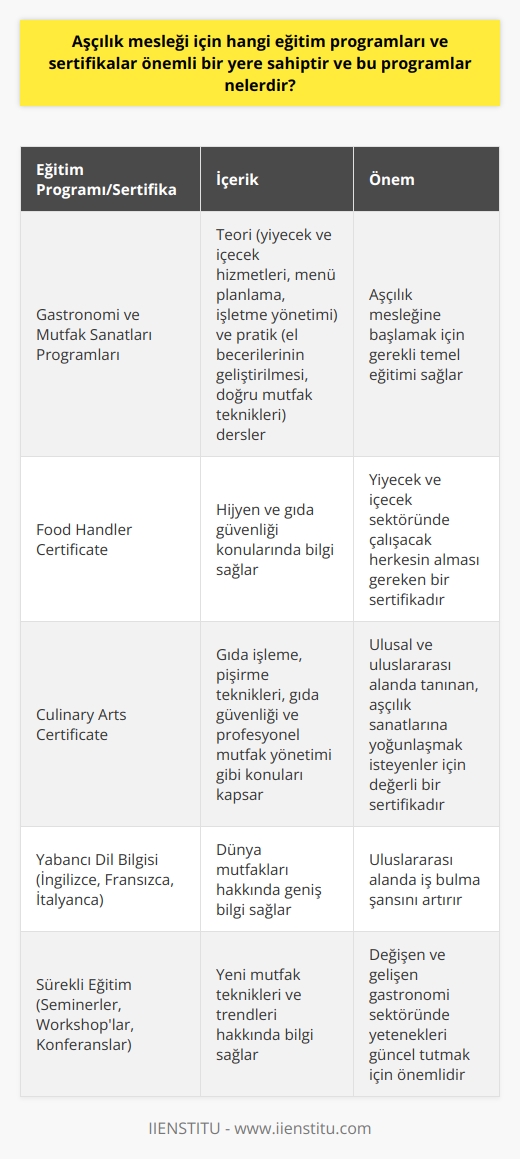 Aşçılık mesleği için hangi eğitim programları ve sertifikalar önemli bir yere sahiptir ve bu programlar nelerdir?

| Eğitim Programı/Sertifika | İçerik | Önem |
|---|---|---|
| Gastronomi ve Mutfak Sanatları Programları | Teori (yiyecek ve içecek hizmetleri, menü planlama, işletme yönetimi) ve pratik (el becerilerinin geliştirilmesi, doğru mutfak teknikleri) dersler | Aşçılık mesleğine başlamak için gerekli temel eğitimi sağlar |
| Food Handler Certificate | Hijyen ve gıda güvenliği konularında bilgi sağlar | Yiyecek ve içecek sektöründe çalışacak herkesin alması gereken bir sertifikadır |
| Culinary Arts Certificate | Gıda işleme, pişirme teknikleri, gıda güvenliği ve profesyonel mutfak yönetimi gibi konuları kapsar | Ulusal ve uluslararası alanda tanınan, aşçılık sanatlarına yoğunlaşmak isteyenler için değerli bir sertifikadır |
| Yabancı Dil Bilgisi (İngilizce, Fransızca, İtalyanca) | Dünya mutfakları hakkında geniş bilgi sağlar | Uluslararası alanda iş bulma şansını artırır |
| Sürekli Eğitim (Seminerler, Workshop'lar, Konferanslar) | Yeni mutfak teknikleri ve trendleri hakkında bilgi sağlar | Değişen ve gelişen gastronomi sektöründe yetenekleri güncel tutmak için önemlidir |

IIENSTITU - www.iienstitu.com